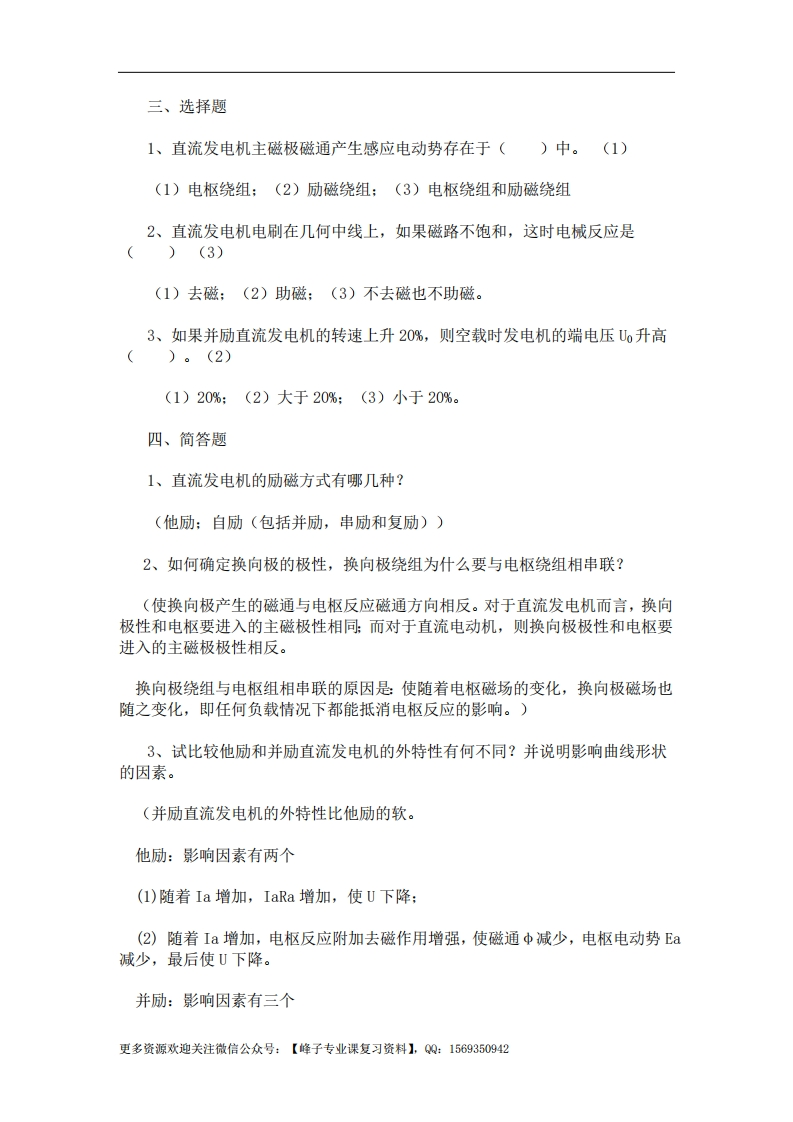 三、选择题

1、直流发电机主磁极磁通产生感应电动势存在于（　　）中。（1）

（1）电枢绕组；（2）励磁绕组；（3）电枢绕组和励磁绕组

2、直流发电机电刷在几何中线上，如果磁路不饱和，这时电械反应是（　　）（3）

（1）去磁；（2）助磁；（3）不去磁也不助磁。

3、如果并励直流发电机的转速上升 20%，则空载时发电机的端电压 $U_0$ 升高（　　）。（2）

（1）20%；（2）大于 20%；（3）小于 20%。

四、简答题

1、直流发电机的励磁方式有哪几种？

（他励；自励（包括并励，串励和复励））

2、如何确定换向极的极性，换向极绕组为什么要与电枢绕组相串联？

（使换向极产生的磁通与电枢反应磁通方向相反。对于直流发电机而言，换向极性和电枢要进入的主磁极性相同；而对于直流电动机，则换向极极性和电枢要进入的主磁极极性相反。

换向极绕组与电枢组相串联的原因是：使随着电枢磁场的变化，换向极磁场也随之变化，即任何负载情况下都能抵消电枢反应的影响。）

3、试比较他励和并励直流发电机的外特性有何不同？并说明影响曲线形状的因素。

（并励直流发电机的外特性比他励的软。

他励：影响因素有两个

(1)随着 Ia 增加，IaRa 增加，使 U 下降；

(2) 随着 Ia 增加，电枢反应附加去磁作用增强，使磁通 φ 减少，电枢电动势 Ea 减少，最后使 U 下降。

并励：影响因素有三个

更多资源欢迎关注微信公众号：【峰子专业课复习资料】，QQ：1569350942